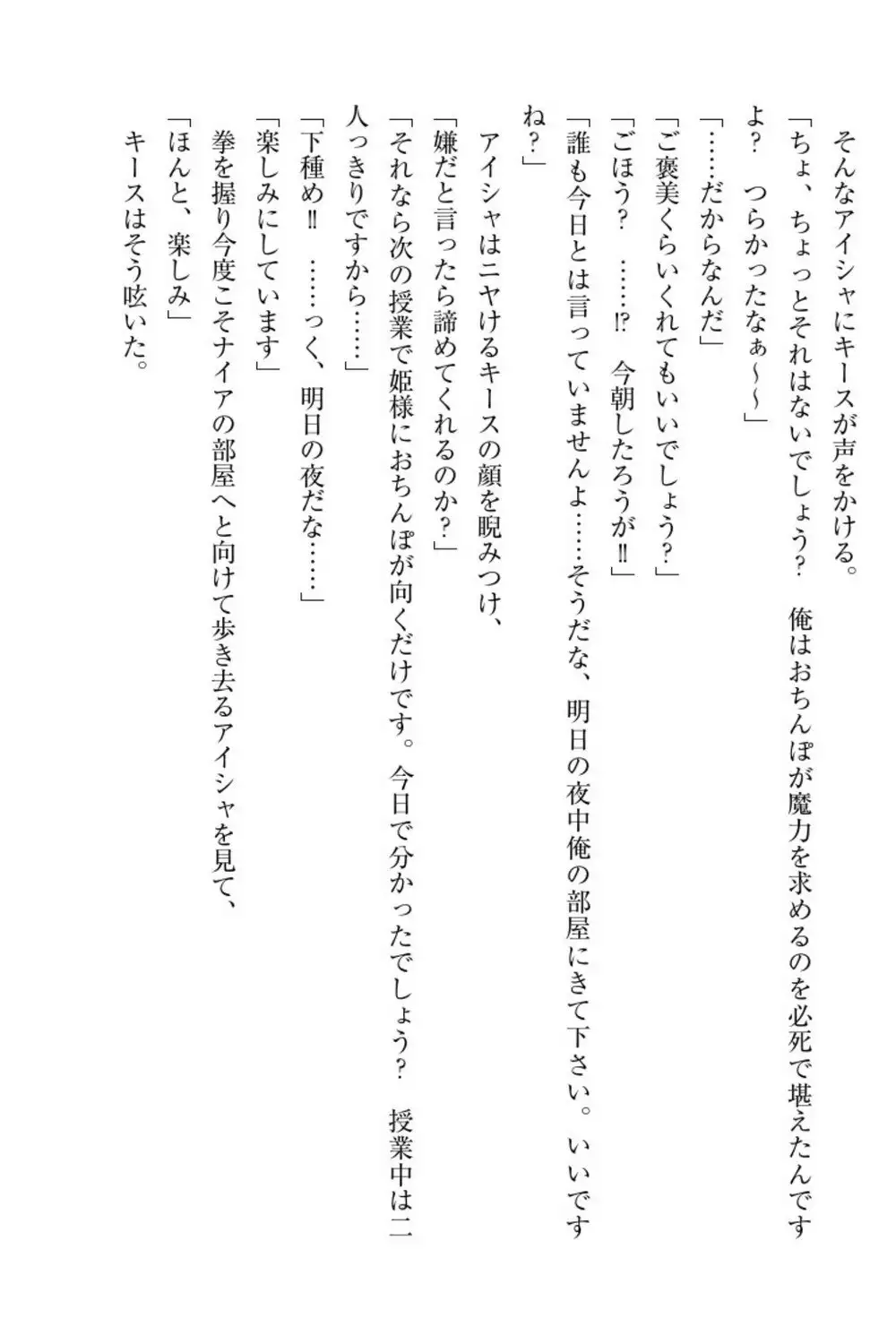 そんなアイシャにキースが声をかける。
「ちょ、ちょっとそれはないでしょう？　俺はおちんぽが魔力を求めるのを必死で堪えたんですよ？　つらかったなぁ～～」
「……だからなんだ」
「ご褒美くらいくれてもいいでしょう？」
「ごほう？　……⁉　今朝したろうが‼」
「誰も今日とは言っていませんよ……そうだな、明日の夜中俺の部屋にきて下さい。いいですね？」
アイシャはニヤけるキースの顔を睨みつけ、
「嫌だと言ったら諦めてくれるのか？」
「それなら次の授業で姫様におちんぽが向くだけです。今日で分かったでしょう？　授業中は二人っきりですから……」
「下種め‼　……っく、明日の夜だな……」
「楽しみにしています」
拳を握り今度こそナイアの部屋へと向けて歩き去るアイシャを見て、
「ほんと、楽しみ」
キースはそう呟いた。